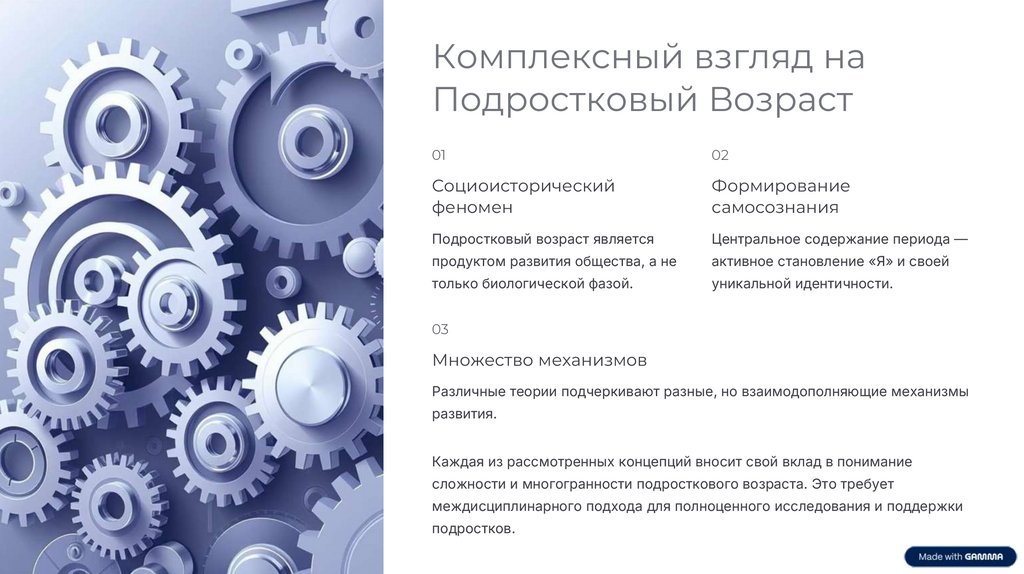 Комплексный взгляд на Подростковый Возраст

01

Социоисторический феномен

Подростковый возраст является продуктом развития общества, а не только биологической фазой.

02

Формирование самосознания

Центральное содержание периода — активное становление «Я» и своей уникальной идентичности.

03

Множество механизмов

Различные теории подчеркивают разные, но взаимодополняющие механизмы развития.

Каждая из рассмотренных концепций вносит свой вклад в понимание сложности и многогранности подросткового возраста. Это требует междисциплинарного подхода для полноценного исследования и поддержки подростков.

Made with GAMMA